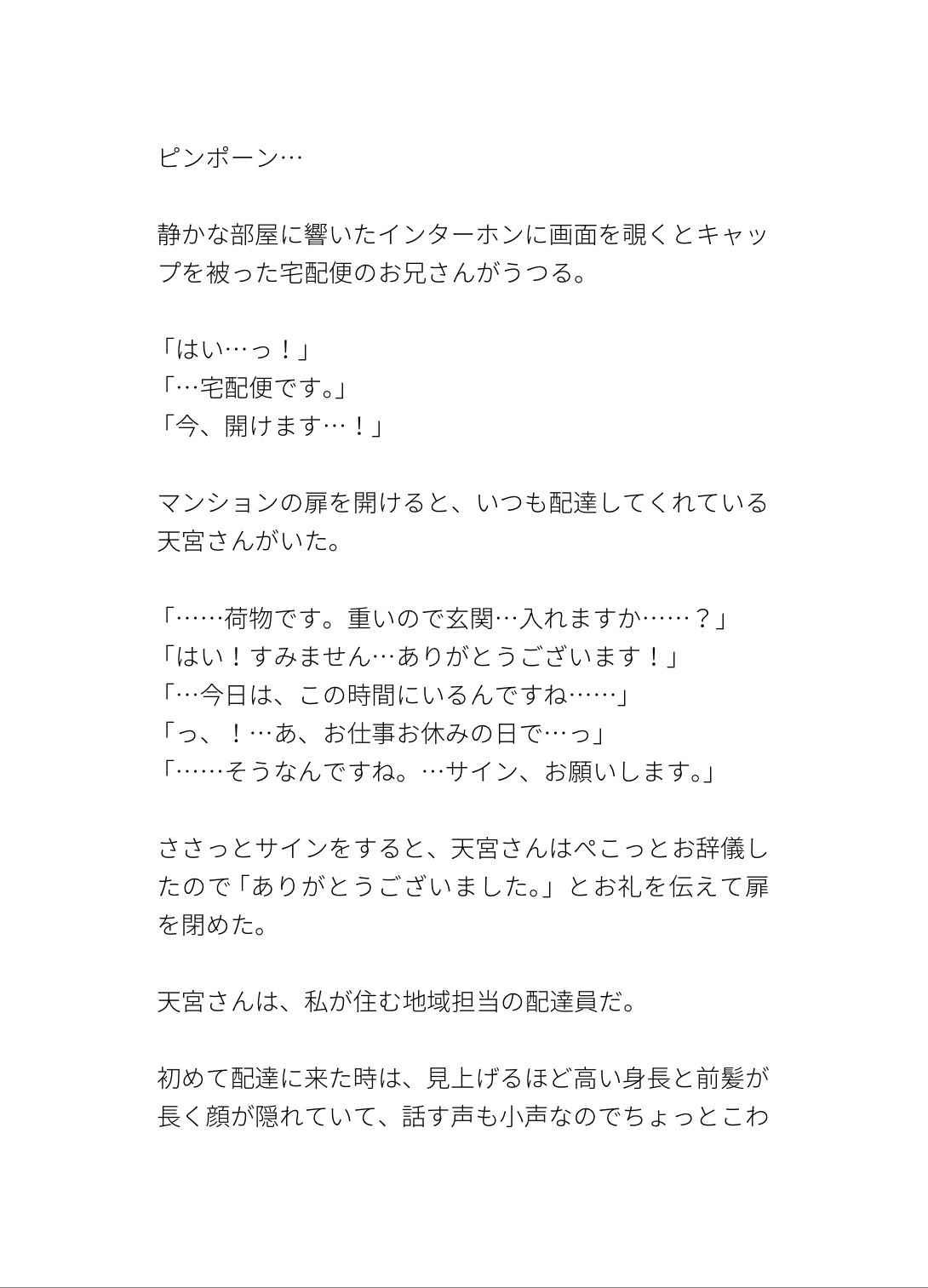 ピンポーン…

静かな部屋に響いたインターホンに画面を覗くとキャップを被った宅配便のお兄さんがうつる。

「はい…っ！」
「…宅配便です。」
「今、開けます…！」

マンションの扉を開けると、いつも配達してくれている天宮さんがいた。

「……荷物です。重いので玄関…入れますか……？」
「はい！すみません…ありがとうございます！」
「…今日は、この時間にいるんですね……」
「っ、！…あ、お仕事お休みの日で…っ」
「……そうなんですね。…サイン、お願いします。」

ささっとサインをすると、天宮さんはぺこっとお辞儀したので「ありがとうございました。」とお礼を伝えて扉を閉めた。

天宮さんは、私が住む地域担当の配達員だ。

初めて配達に来た時は、見上げるほど高い身長と前髪が長く顔が隠れていて、話す声も小声なのでちょっとこわ